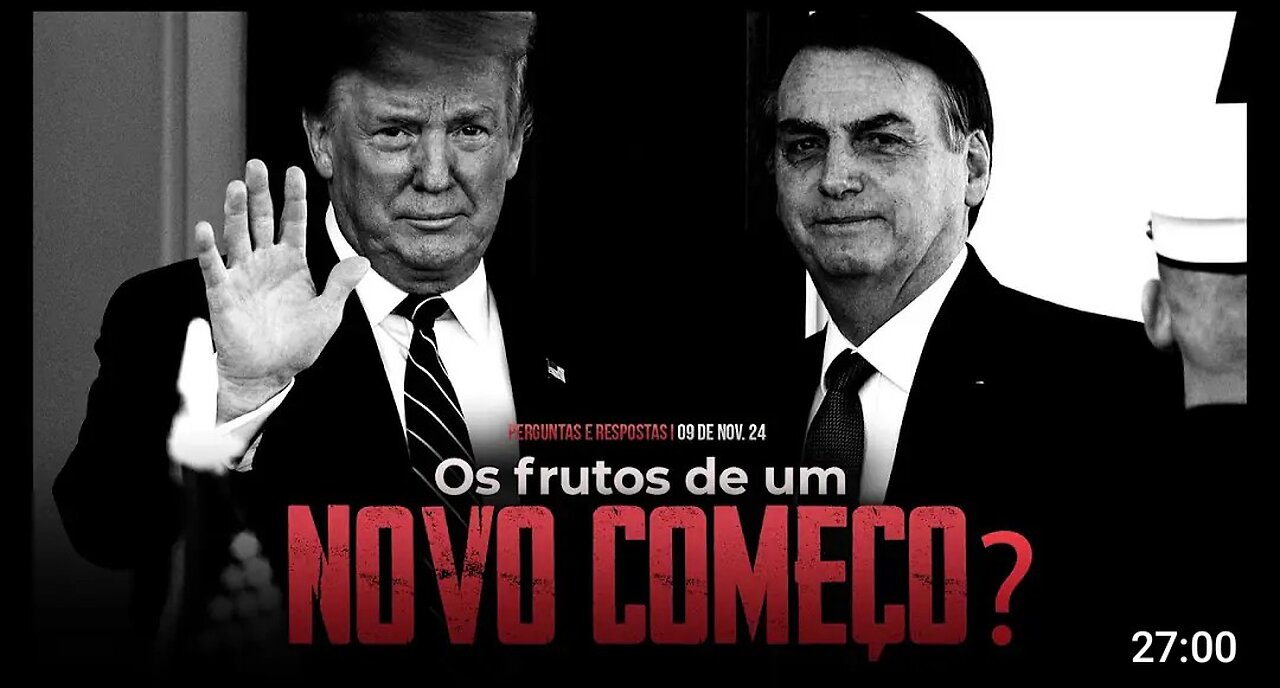 PERGUNTAS E RESPOSTAS | 09 DE NOV. 24

Os frutos de um
NOVO COMEÇO?

27:00